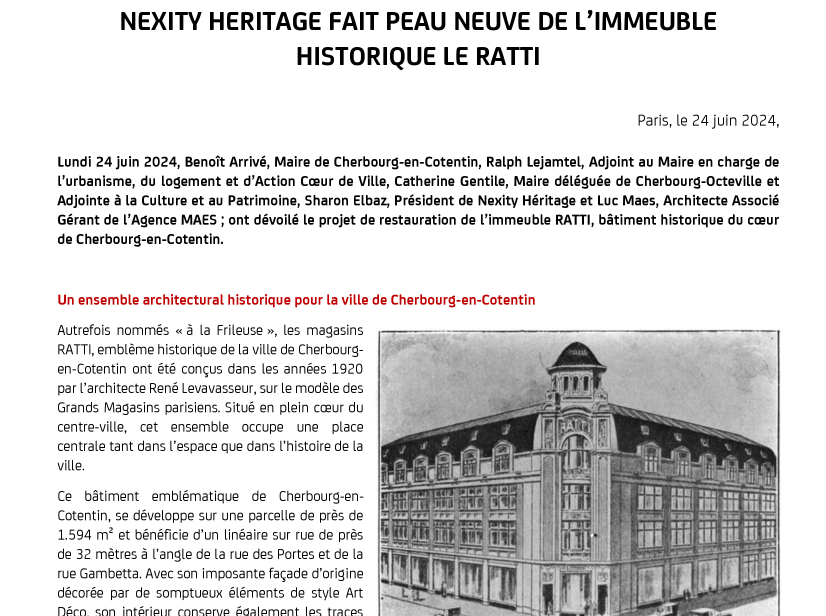 NEXITY HERITAGE FAIT PEAU NEUVE DE L'IMMEUBLE HISTORIQUE LE RATTI

Paris, le 24 juin 2024,

Lundi 24 juin 2024, Benoît Arrivé, Maire de Cherbourg-en-Cotentin, Ralph Lejamtel, Adjoint au Maire en charge de l'urbanisme, du logement et d'Action Cœur de Ville, Catherine Gentile, Maire déléguée de Cherbourg-Octeville et Adjointe à la Culture et au Patrimoine, Sharon Elbaz, Président de Nexity Héritage et Luc Maes, Architecte Associé Gérant de l'Agence MAES ; ont dévoilé le projet de restauration de l'immeuble RATTI, bâtiment historique du cœur de Cherbourg-en-Cotentin.

Un ensemble architectural historique pour la ville de Cherbourg-en-Cotentin

Autrefois nommés « à la Frileuse », les magasins RATTI, emblème historique de la ville de Cherbourg-en-Cotentin ont été conçus dans les années 1920 par l'architecte René Levavasseur, sur le modèle des Grands Magasins parisiens. Situé en plein cœur du centre-ville, cet ensemble occupe une place centrale tant dans l'espace que dans l'histoire de la ville.

Ce bâtiment emblématique de Cherbourg-en-Cotentin, se développe sur une parcelle de près de 1.594 m² et bénéficie d'un linéaire sur rue de près de 32 mètres à l'angle de la rue des Portes et de la rue Gambetta. Avec son imposante façade d'origine décorée par de somptueux éléments de style Art Déco, son intérieur conserve également les traces

RATTI